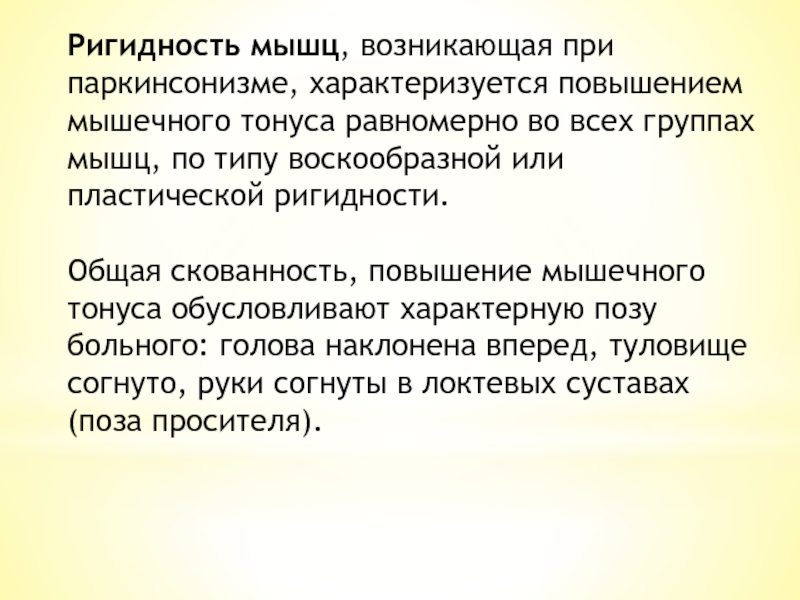 Ригидность мышц, возникающая при паркинсонизме, характеризуется повышением мышечного тонуса равномерно во всех группах мышц, по типу воскообразной или пластической ригидности.

Общая скованность, повышение мышечного тонуса обусловливают характерную позу больного: голова наклонена вперед, туловище согнуто, руки согнуты в локтевых суставах (поза просителя).